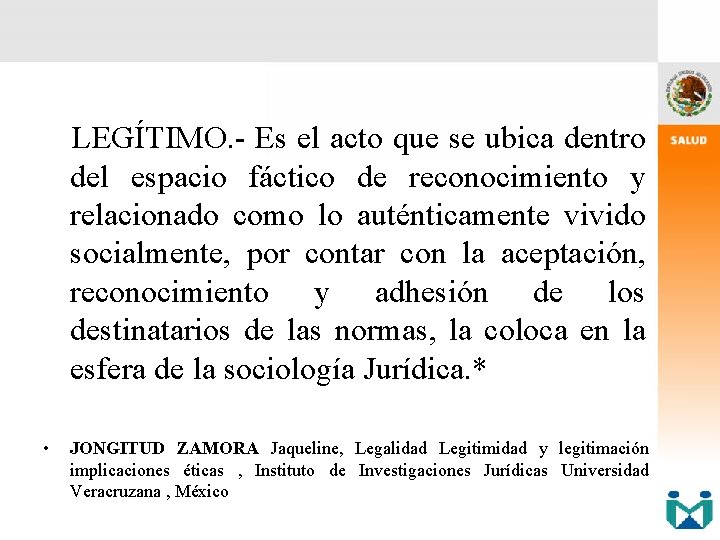 SALUD

LEGÍTIMO.- Es el acto que se ubica dentro del espacio fáctico de reconocimiento y relacionado como lo auténticamente vivido socialmente, por contar con la aceptación, reconocimiento y adhesión de los destinatarios de las normas, la coloca en la esfera de la sociología Jurídica.*

• JONGITUD ZAMORA Jaqueline, Legalidad Legitimidad y legitimación implicaciones éticas , Instituto de Investigaciones Jurídicas Universidad Veracruzana , México